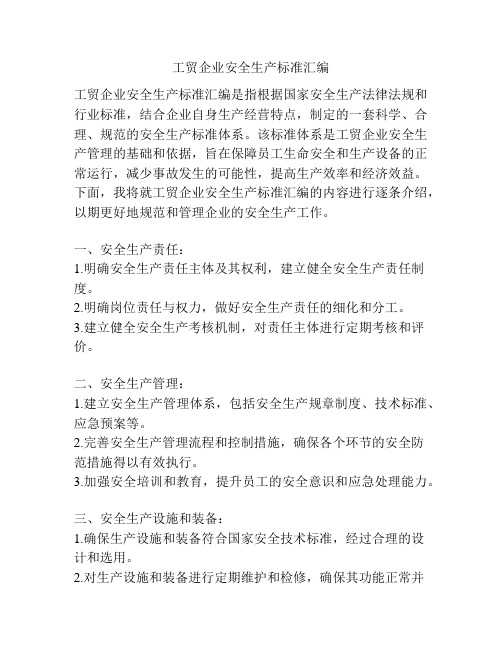 工贸企业安全生产标准汇编

工贸企业安全生产标准汇编是指根据国家安全生产法律法规和行业标准，结合企业自身生产经营特点，制定的一套科学、合理、规范的安全生产标准体系。该标准体系是工贸企业安全生产管理的基础和依据，旨在保障员工生命安全和生产设备的正常运行，减少事故发生的可能性，提高生产效率和经济效益。下面，我将就工贸企业安全生产标准汇编的内容进行逐条介绍，以期更好地规范和管理企业的安全生产工作。

一、安全生产责任：
1.明确安全生产责任主体及其权利，建立健全安全生产责任制度。
2.明确岗位责任与权力，做好安全生产责任的细化和分工。
3.建立健全安全生产考核机制，对责任主体进行定期考核和评价。

二、安全生产管理：
1.建立安全生产管理体系，包括安全生产规章制度、技术标准、应急预案等。
2.完善安全生产管理流程和控制措施，确保各个环节的安全防范措施得以有效执行。
3.加强安全培训和教育，提升员工的安全意识和应急处理能力。

三、安全生产设施和装备：
1.确保生产设施和装备符合国家安全技术标准，经过合理的设计和选用。
2.对生产设施和装备进行定期维护和检修，确保其功能正常并